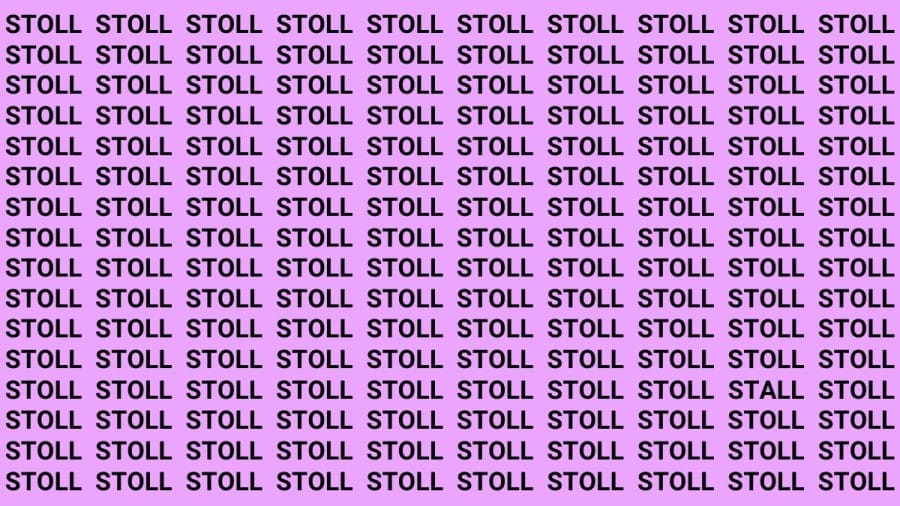 STOLL STOLL STOLL STOLL STOLL STOLL STOLL STOLL STOLL STOLL
STOLL STOLL STOLL STOLL STOLL STOLL STOLL STOLL STOLL STOLL
STOLL STOLL STOLL STOLL STOLL STOLL STOLL STOLL STOLL STOLL
STOLL STOLL STOLL STOLL STOLL STOLL STOLL STOLL STOLL STOLL
STOLL STOLL STOLL STOLL STOLL STOLL STOLL STOLL STOLL STOLL
STOLL STOLL STOLL STOLL STOLL STOLL STOLL STOLL STOLL STOLL
STOLL STOLL STOLL STOLL STOLL STOLL STOLL STOLL STOLL STOLL
STOLL STOLL STOLL STOLL STOLL STOLL STOLL STOLL STOLL STOLL
STOLL STOLL STOLL STOLL STOLL STOLL STOLL STOLL STOLL STOLL
STOLL STOLL STOLL STOLL STOLL STOLL STOLL STOLL STOLL STOLL
STOLL STOLL STOLL STOLL STOLL STOLL STOLL STOLL STOLL STOLL
STOLL STOLL STOLL STOLL STOLL STOLL STOLL STOLL STOLL STOLL
STOLL STOLL STOLL STOLL STOLL STOLL STOLL STOLL STALL STOLL
STOLL STOLL STOLL STOLL STOLL STOLL STOLL STOLL STOLL STOLL
STOLL STOLL STOLL STOLL STOLL STOLL STOLL STOLL STOLL STOLL
STOLL STOLL STOLL STOLL STOLL STOLL STOLL STOLL STOLL STOLL